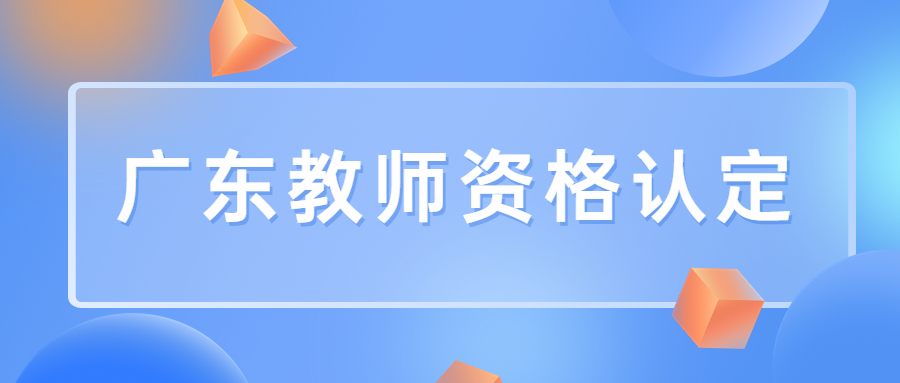 广东教师资格认定